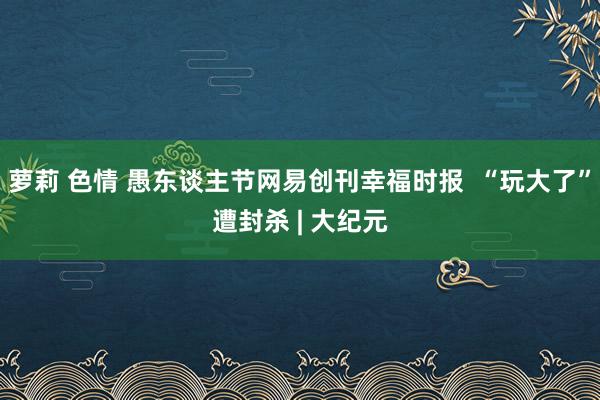 萝莉 色情 愚东谈主节网易创刊幸福时报 “玩大了”遭封杀 | 大纪元